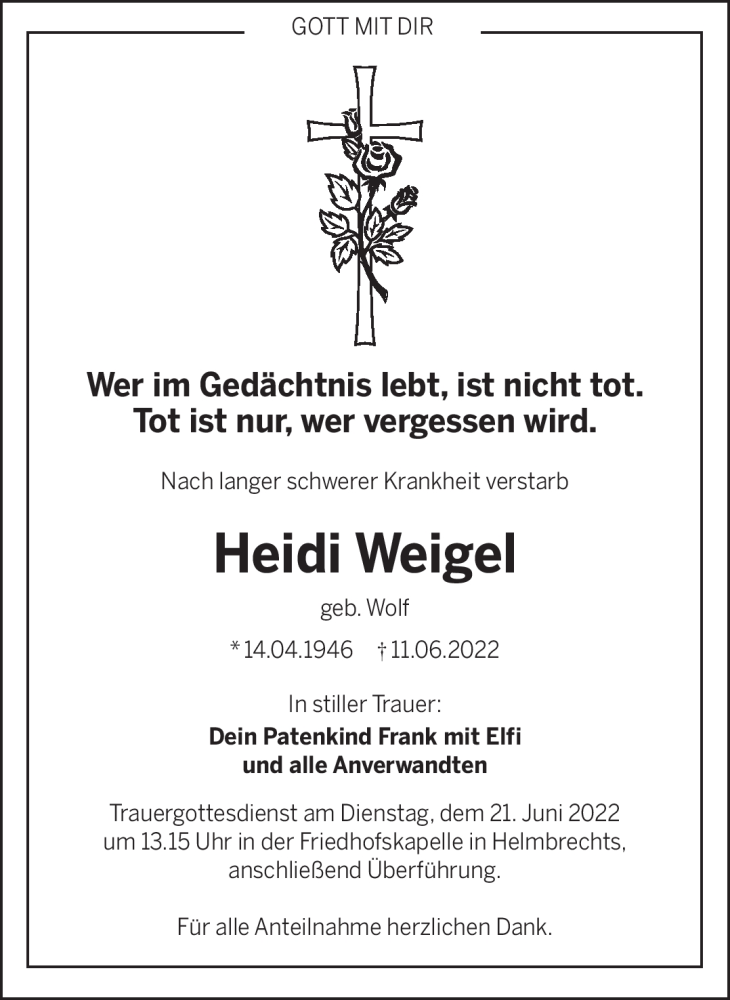 GOTT MIT DIR

Wer im Gedächtnis lebt, ist nicht tot.
Tot ist nur, wer vergessen wird.

Nach langer schwerer Krankheit verstarb

Heidi Weigel

geb. Wolf

* 14.04.1946 † 11.06.2022

In stiller Trauer:
Dein Patenkind Frank mit Elfi
und alle Anverwandten

Trauergottesdienst am Dienstag, dem 21. Juni 2022 um 13.15 Uhr in der Friedhofskapelle in Helmbrechts, anschließend Überführung.

Für alle Anteilnahme herzlichen Dank.